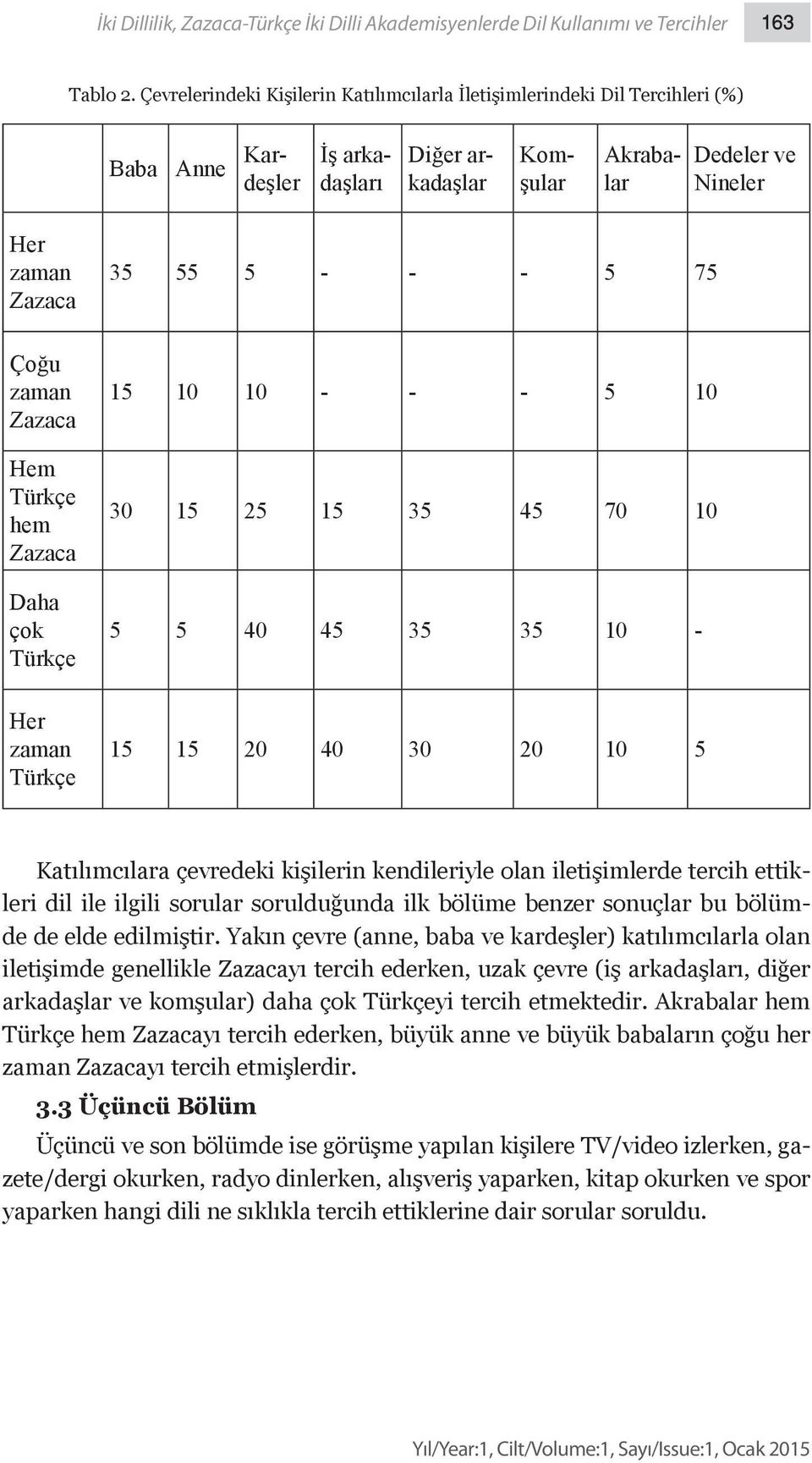 İki Dillilik, Zazaca-Türkçe İki Dilli Akademisyenlerde Dil Kullanımı ve Tercihler 163

Tablo 2. Çevrelerindeki Kişilerin Katılımcılarla İletişimlerindeki Dil Tercihleri (%)

| | Baba | Anne | Kardeşler | İş arkadaşları | Diğer arkadaşlar | Komşular | Akrabalar | Dedeler ve Nineler |
|---|---|---|---|---|---|---|---|---|
| Her zaman Zazaca | 35 | 55 | 5 | - | - | - | 5 | 75 |
| Çoğu zaman Zazaca | 15 | 10 | 10 | - | - | - | 5 | 10 |
| Hem Türkçe hem Zazaca | 30 | 15 | 25 | 15 | 35 | 45 | 70 | 10 |
| Daha çok Türkçe | 5 | 5 | 40 | 45 | 35 | 35 | 10 | - |
| Her zaman Türkçe | 15 | 15 | 20 | 40 | 30 | 20 | 10 | 5 |

Katılımcılara çevredeki kişilerin kendileriyle olan iletişimlerde tercih ettikleri dil ile ilgili sorular sorulduğunda ilk bölüme benzer sonuçlar bu bölümde de elde edilmiştir. Yakın çevre (anne, baba ve kardeşler) katılımcılarla olan iletişimde genellikle Zazacayı tercih ederken, uzak çevre (iş arkadaşları, diğer arkadaşlar ve komşular) daha çok Türkçeyi tercih etmektedir. Akrabalar hem Türkçe hem Zazacayı tercih ederken, büyük anne ve büyük babaların çoğu her zaman Zazacayı tercih etmişlerdir.

3.3 Üçüncü Bölüm

Üçüncü ve son bölümde ise görüşme yapılan kişilere TV/video izlerken, gazete/dergi okurken, radyo dinlerken, alışveriş yaparken, kitap okurken ve spor yaparken hangi dili ne sıklıkla tercih ettiklerine dair sorular soruldu.

Yıl/Year:1, Cilt/Volume:1, Sayı/Issue:1, Ocak 2015